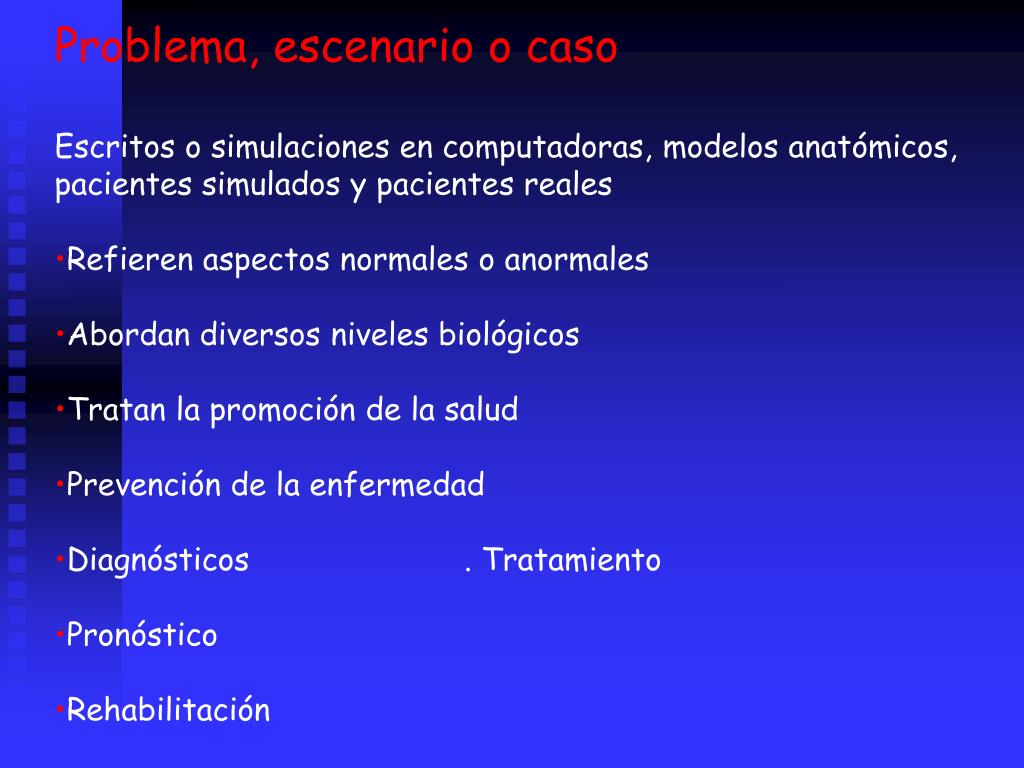 Problema, escenario o caso

Escritos o simulaciones en computadoras, modelos anatómicos, pacientes simulados y pacientes reales

•Refieren aspectos normales o anormales

•Abordan diversos niveles biológicos

•Tratan la promoción de la salud

•Prevención de la enfermedad

•Diagnósticos . Tratamiento

•Pronóstico

•Rehabilitación